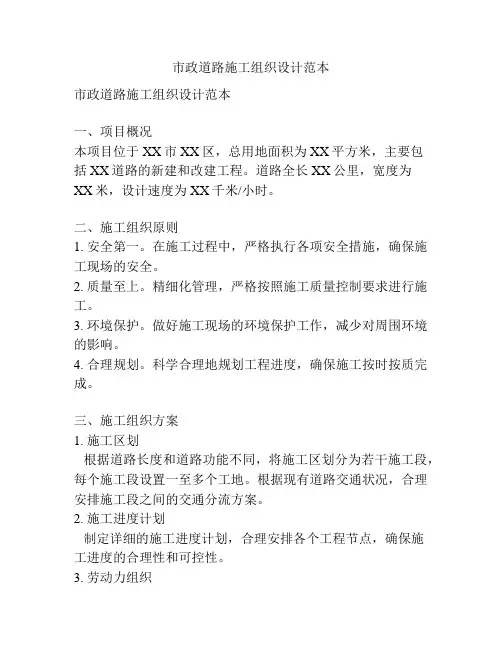 市政道路施工组织设计范本

市政道路施工组织设计范本

一、项目概况
本项目位于XX市XX区，总用地面积为XX平方米，主要包括XX道路的新建和改建工程。道路全长XX公里，宽度为XX米，设计速度为XX千米/小时。

二、施工组织原则
1. 安全第一。在施工过程中，严格执行各项安全措施，确保施工现场的安全。
2. 质量至上。精细化管理，严格按照施工质量控制要求进行施工。
3. 环境保护。做好施工现场的环境保护工作，减少对周围环境的影响。
4. 合理规划。科学合理地规划工程进度，确保施工按时按质完成。

三、施工组织方案
1. 施工区划
根据道路长度和道路功能不同，将施工区划分为若干施工段，每个施工段设置一至多个工地。根据现有道路交通状况，合理安排施工段之间的交通分流方案。
2. 施工进度计划
制定详细的施工进度计划，合理安排各个工程节点，确保施工进度的合理性和可控性。
3. 劳动力组织